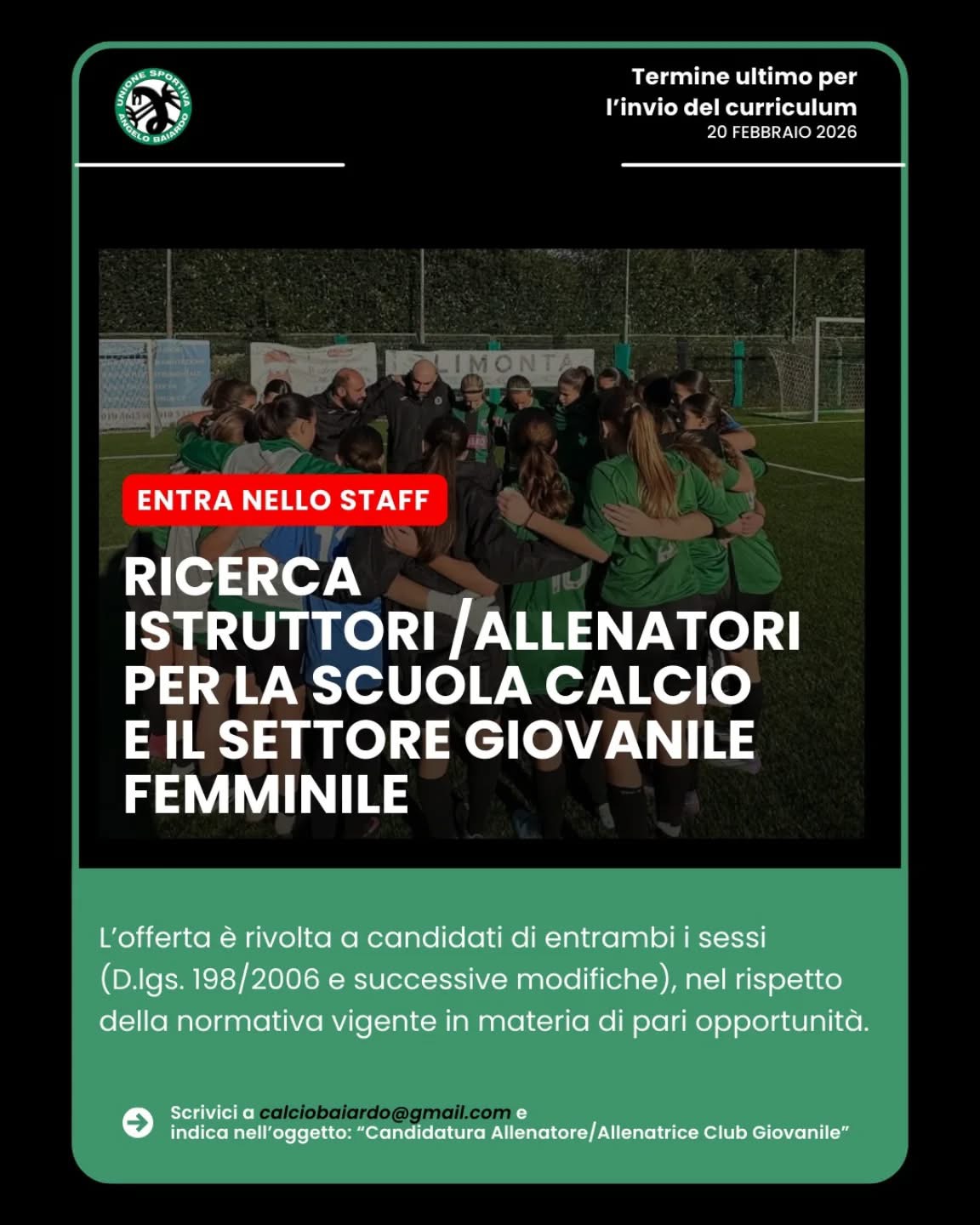 UNIONE SPORTIVA ANGELO BAIARDO

Termine ultimo per l'invio del curriculum
20 FEBBRAIO 2026

LIMONTA

ENTRA NELLO STAFF

RICERCA ISTRUTTORI /ALLENATORI PER LA SCUOLA CALCIO E IL SETTORE GIOVANILE FEMMINILE

L'offerta è rivolta a candidati di entrambi i sessi (D.lgs. 198/2006 e successive modifiche), nel rispetto della normativa vigente in materia di pari opportunità.

Scrivici a calciobaiardo@gmail.com e indica nell'oggetto: "Candidatura Allenatore/Allenatrice Club Giovanile"